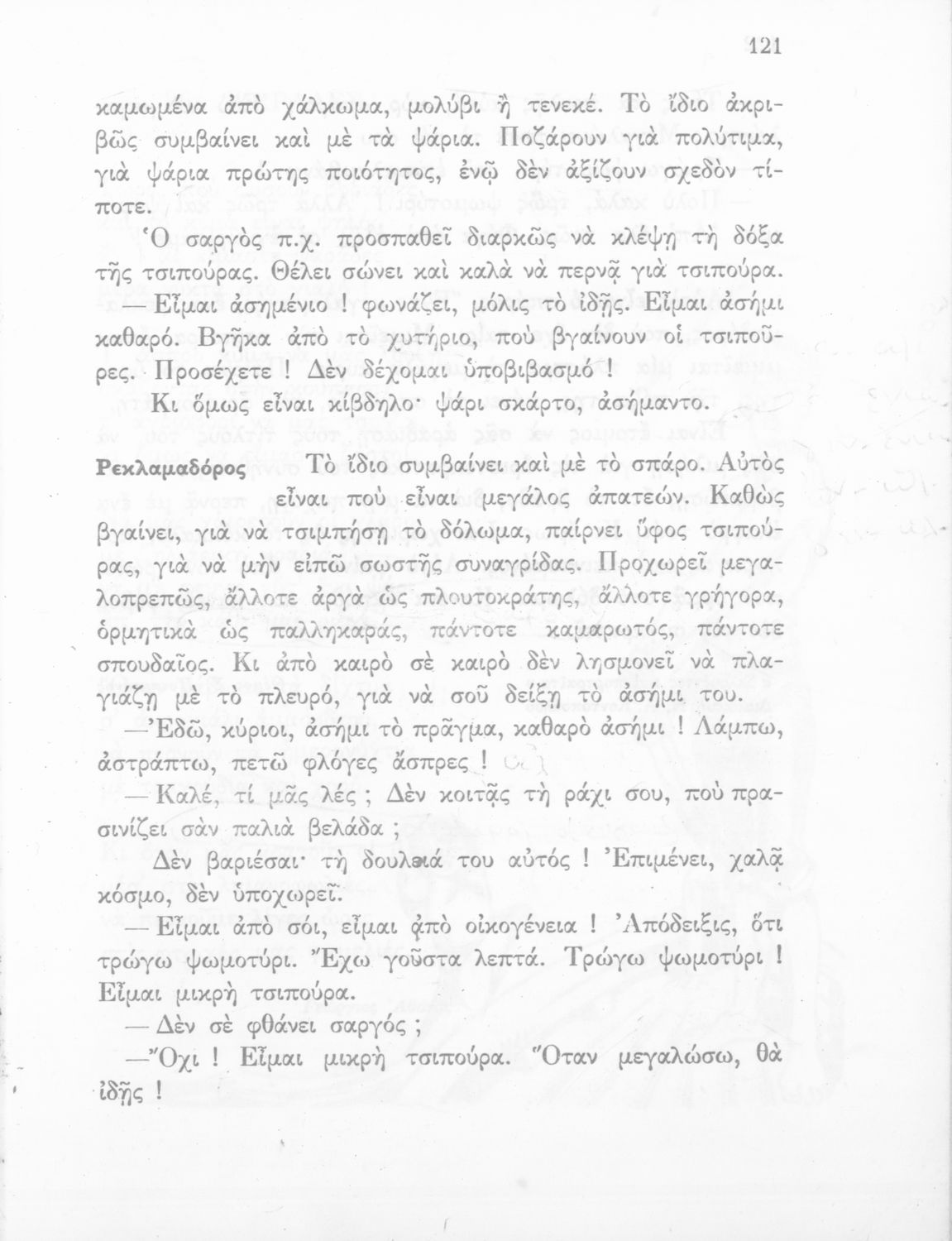 121

καμωμένα ἀπὸ χάλκωμα, μολύβι ἢ τενεκέ. Τὸ ἴδιο ἀκριβῶς συμβαίνει καὶ μὲ τὰ ψάρια. Ποζάρουν γιὰ πολύτιμα, γιὰ ψάρια πρώτης ποιότητος, ἐνῷ δὲν ἀξίζουν σχεδὸν τίποτε.

Ὁ σαργὸς π.χ. προσπαθεῖ διαρκῶς νὰ κλέψῃ τὴ δόξα τῆς τσιπούρας. Θέλει σώνει καὶ καλὰ νὰ περνᾷ γιὰ τσιπούρα.

— Εἶμαι ἀσημένιο ! φωνάζει, μόλις τὸ ἰδῇς. Εἶμαι ἀσήμι καθαρό. Βγῆκα ἀπὸ τὸ χυτήριο, ποὺ βγαίνουν οἱ τσιποῦρες. Προσέχετε ! Δὲν δέχομαι ὑποβιβασμό !

Κι ὅμως εἶναι κίβδηλο· ψάρι σκάρτο, ἀσήμαντο.

Ρεκλαμαδόρος Τὸ ἴδιο συμβαίνει καὶ μὲ τὸ σπάρο. Αὐτὸς εἶναι ποὺ εἶναι μεγάλος ἀπατεών. Καθὼς βγαίνει, γιὰ νὰ τσιμπήσῃ τὸ δόλωμα, παίρνει ὕφος τσιπούρας, γιὰ νὰ μὴν εἰπῶ σωστῆς συναγρίδας. Προχωρεῖ μεγαλοπρεπῶς, ἄλλοτε ἀργὰ ὡς πλουτοκράτης, ἄλλοτε γρήγορα, ὁρμητικὰ ὡς παλληκαράς, πάντοτε καμαρωτός, πάντοτε σπουδαῖος. Κι ἀπὸ καιρὸ σὲ καιρὸ δὲν λησμονεῖ νὰ πλαγιάζῃ μὲ τὸ πλευρό, γιὰ νὰ σοῦ δείξῃ τὸ ἀσήμι του.

— Ἐδῶ, κύριοι, ἀσήμι τὸ πρᾶγμα, καθαρὸ ἀσήμι ! Λάμπω, ἀστράπτω, πετῶ φλόγες ἄσπρες !

— Καλέ, τί μᾶς λές ; Δὲν κοιτᾷς τὴ ράχι σου, ποὺ πρασινίζει σὰν παλιὰ βελάδα ;

Δὲν βαριέσαι· τὴ δουλειά του αὐτός ! Ἐπιμένει, χαλᾷ κόσμο, δὲν ὑποχωρεῖ.

— Εἶμαι ἀπὸ σόι, εἶμαι ἀπὸ οἰκογένεια ! Ἀπόδειξις, ὅτι τρώγω ψωμοτύρι. Ἔχω γοῦστα λεπτά. Τρώγω ψωμοτύρι ! Εἶμαι μικρὴ τσιπούρα.

— Δὲν σὲ φθάνει σαργός ;

— Ὄχι ! Εἶμαι μικρὴ τσιπούρα. Ὅταν μεγαλώσω, θὰ ἰδῇς !